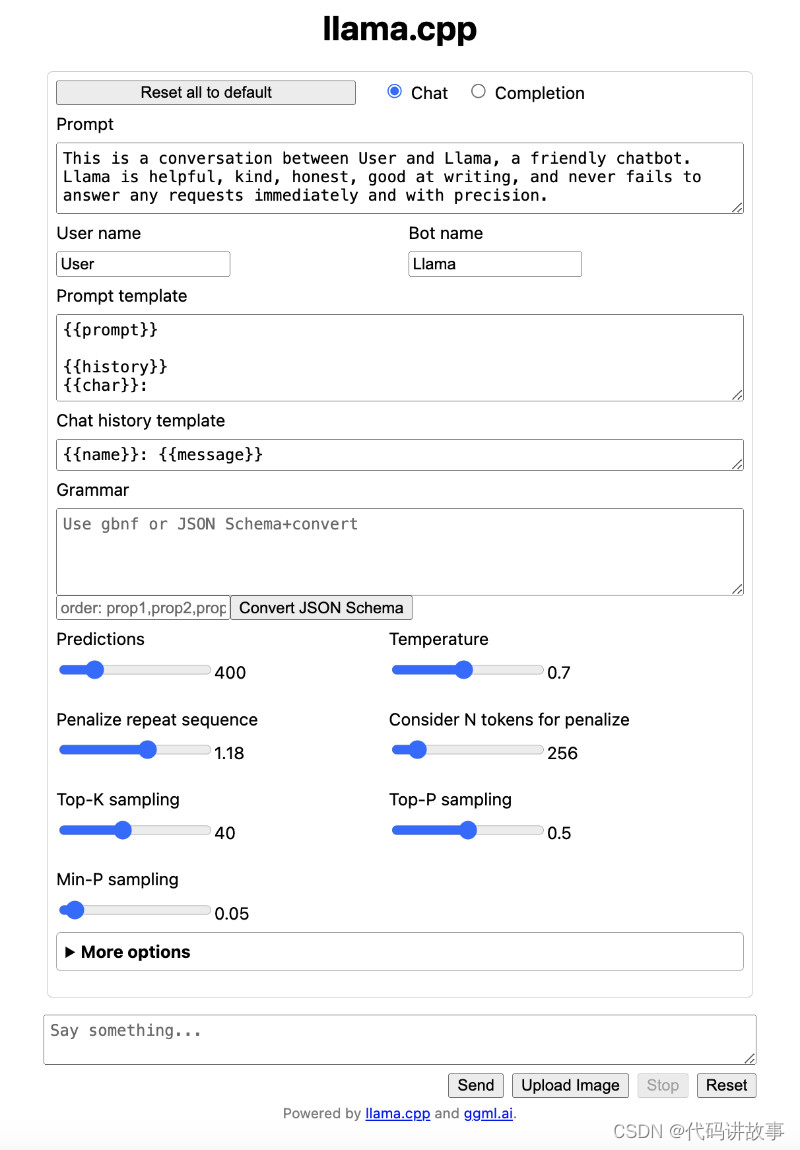 llama.cpp

Reset all to default

Chat Completion

Prompt

This is a conversation between User and Llama, a friendly chatbot. Llama is helpful, kind, honest, good at writing, and never fails to answer any requests immediately and with precision.

User name

User

Bot name

Llama

Prompt template

{{prompt}}

{{history}}
{{char}}:

Chat history template

{{name}}: {{message}}

Grammar

Use gbnf or JSON Schema+convert

order: prop1,prop2,prop

Convert JSON Schema

Predictions

400

Temperature

0.7

Penalize repeat sequence

1.18

Consider N tokens for penalize

256

Top-K sampling

40

Top-P sampling

0.5

Min-P sampling

0.05

▶ More options

Say something...

Send Upload Image Stop Reset

Powered by llama.cpp and ggml.ai.

CSDN @代码讲故事